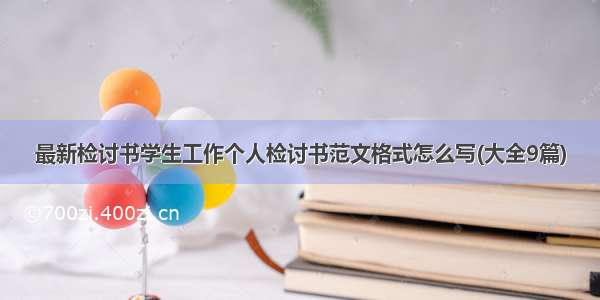 最新检讨书学生工作个人检讨书范文格式怎么写(大全9篇)

©700zi.400zi.cn